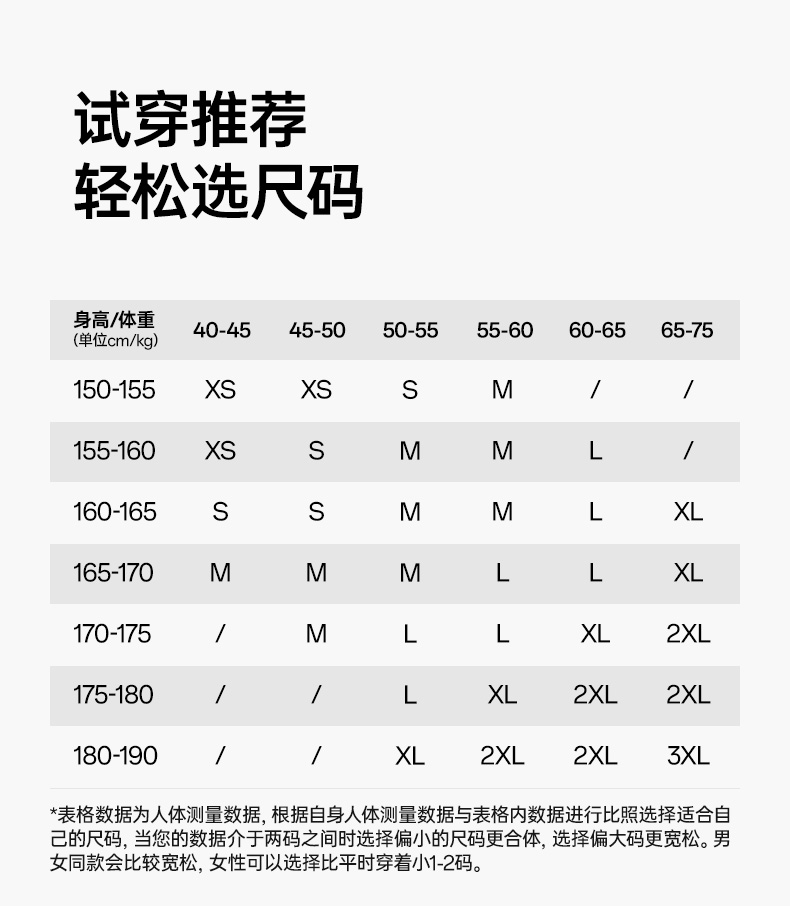 试穿推荐
轻松选尺码

| 身高/体重 (单位cm/kg) | 40-45 | 45-50 | 50-55 | 55-60 | 60-65 | 65-75 |
|---|---|---|---|---|---|---|
| 150-155 | XS | XS | S | M | / | / |
| 155-160 | XS | S | M | M | L | / |
| 160-165 | S | S | M | M | L | XL |
| 165-170 | M | M | M | L | L | XL |
| 170-175 | / | M | L | L | XL | 2XL |
| 175-180 | / | / | L | XL | 2XL | 2XL |
| 180-190 | / | / | XL | 2XL | 2XL | 3XL |

*表格数据为人体测量数据, 根据自身人体测量数据与表格内数据进行比照选择适合自己的尺码, 当您的数据介于两码之间时选择偏小的尺码更合体, 选择偏大码更宽松。男女同款会比较宽松, 女性可以选择比平时穿着小1-2码。